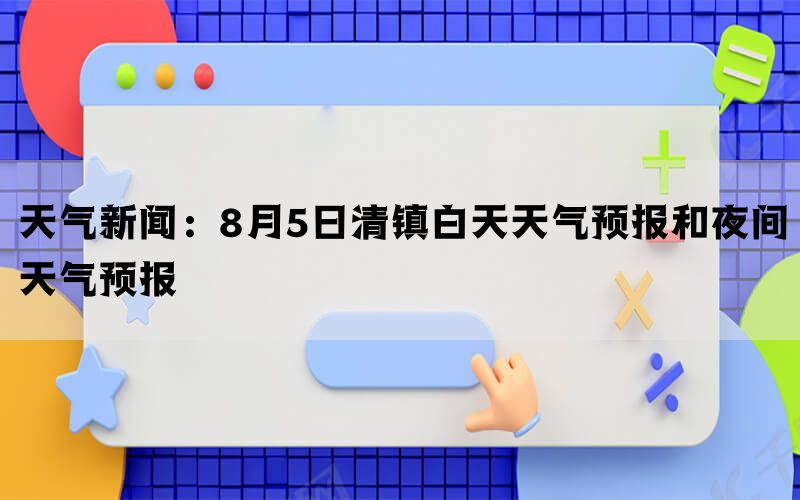 天气新闻：8月5日清镇白天天气预报和夜间天气预报